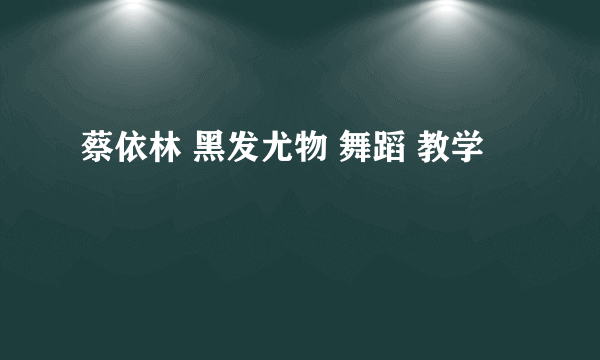 蔡依林 黑发尤物 舞蹈 教学